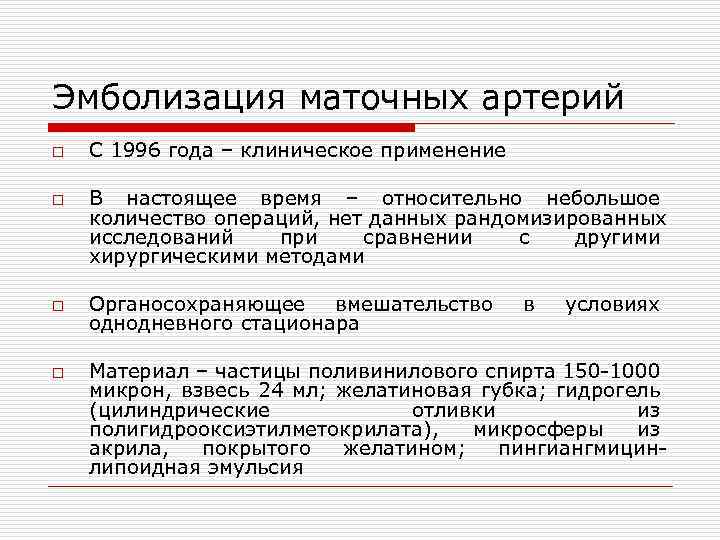 Эмболизация маточных артерий

□ С 1996 года – клиническое применение

□ В настоящее время – относительно небольшое количество операций, нет данных рандомизированных исследований при сравнении с другими хирургическими методами

□ Органосохраняющее вмешательство в условиях однодневного стационара

□ Материал – частицы поливинилового спирта 150-1000 микрон, взвесь 24 мл; желатиновая губка; гидрогель (цилиндрические отливки из полигидрооксиэтилметокрилата), микросферы из акрила, покрытого желатином; пингиангмицин-липоидная эмульсия